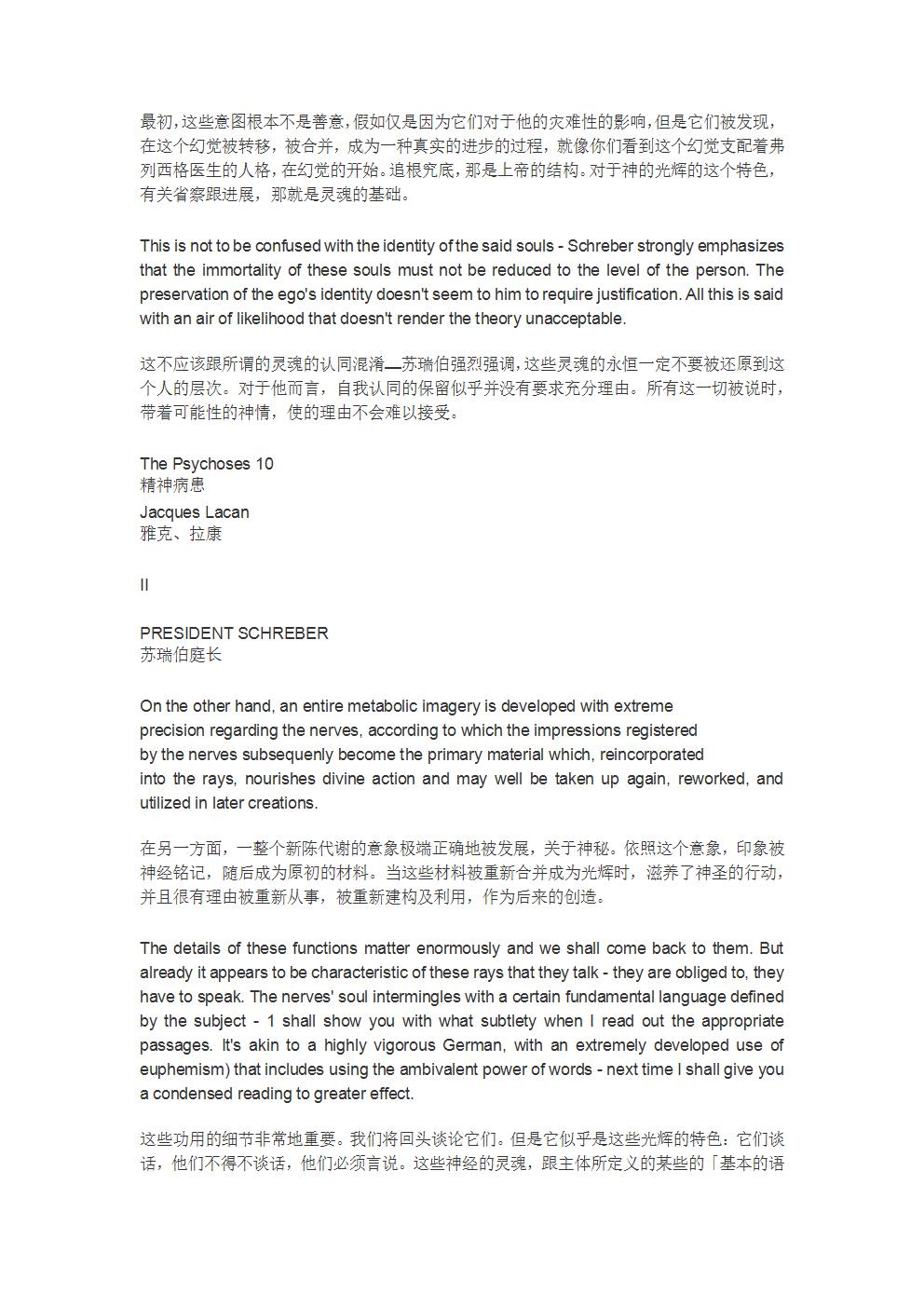 最初，这些意图根本不是善意，假如仅是因为它们对于他的灾难性的影响，但是它们被发现，在这个幻觉被转移，被合并，成为一种真实的进步的过程，就像你们看到这个幻觉支配着弗列西格医生的人格，在幻觉的开始。追根究底，那是上帝的结构。对于神的光辉的这个特色，有关省察跟进展，那就是灵魂的基础。

This is not to be confused with the identity of the said souls - Schreber strongly emphasizes that the immortality of these souls must not be reduced to the level of the person. The preservation of the ego's identity doesn't seem to him to require justification. All this is said with an air of likelihood that doesn't render the theory unacceptable.

这不应该跟所谓的灵魂的认同混淆—苏瑞伯强烈强调，这些灵魂的永恒一定不要被还原到这个人的层次。对于他而言，自我认同的保留似乎并没有要求充分理由。所有这一切被说时，带着可能性的神情，使的理由不会难以接受。

The Psychoses 10
精神病患

Jacques Lacan
雅克、拉康

II

PRESIDENT SCHREBER
苏瑞伯庭长

On the other hand, an entire metabolic imagery is developed with extreme precision regarding the nerves, according to which the impressions registered by the nerves subsequenly become the primary material which, reincorporated into the rays, nourishes divine action and may well be taken up again, reworked, and utilized in later creations.

在另一方面，一整个新陈代谢的意象极端正确地被发展，关于神秘。依照这个意象，印象被神经铭记，随后成为原初的材料。当这些材料被重新合并成为光辉时，滋养了神圣的行动，并且很有理由被重新从事，被重新建构及利用，作为后来的创造。

The details of these functions matter enormously and we shall come back to them. But already it appears to be characteristic of these rays that they talk - they are obliged to, they have to speak. The nerves' soul intermingles with a certain fundamental language defined by the subject - 1 shall show you with what subtlety when I read out the appropriate passages. It's akin to a highly vigorous German, with an extremely developed use of euphemism) that includes using the ambivalent power of words - next time I shall give you a condensed reading to greater effect.

这些功用的细节非常地重要。我们将回头谈论它们。但是它似乎是这些光辉的特色：它们谈话，他们不得不谈话，他们必须言说。这些神经的灵魂，跟主体所定义的某些的「基本的语